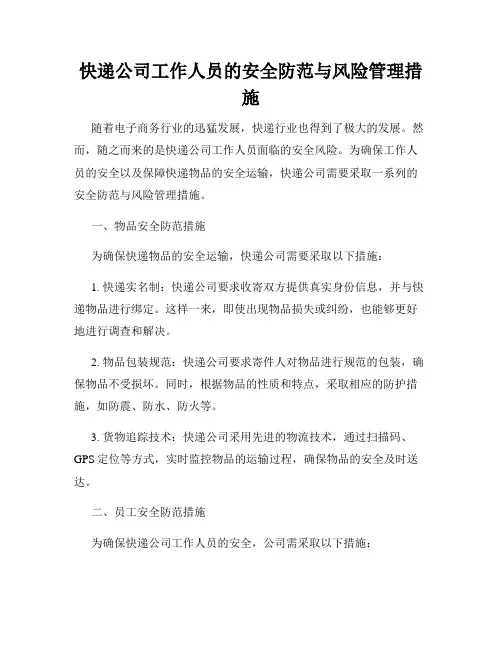 快递公司工作人员的安全防范与风险管理措施

随着电子商务行业的迅猛发展，快递行业也得到了极大的发展。然而，随之而来的是快递公司工作人员面临的安全风险。为确保工作人员的安全以及保障快递物品的安全运输，快递公司需要采取一系列的安全防范与风险管理措施。

一、物品安全防范措施

为确保快递物品的安全运输，快递公司需要采取以下措施：

1. 快递实名制：快递公司要求收寄双方提供真实身份信息，并与快递物品进行绑定。这样一来，即使出现物品损失或纠纷，也能够更好地进行调查和解决。

2. 物品包装规范：快递公司要求寄件人对物品进行规范的包装，确保物品不受损坏。同时，根据物品的性质和特点，采取相应的防护措施，如防震、防水、防火等。

3. 货物追踪技术：快递公司采用先进的物流技术，通过扫描码、GPS 定位等方式，实时监控物品的运输过程，确保物品的安全及时送达。

二、员工安全防范措施

为确保快递公司工作人员的安全，公司需采取以下措施：